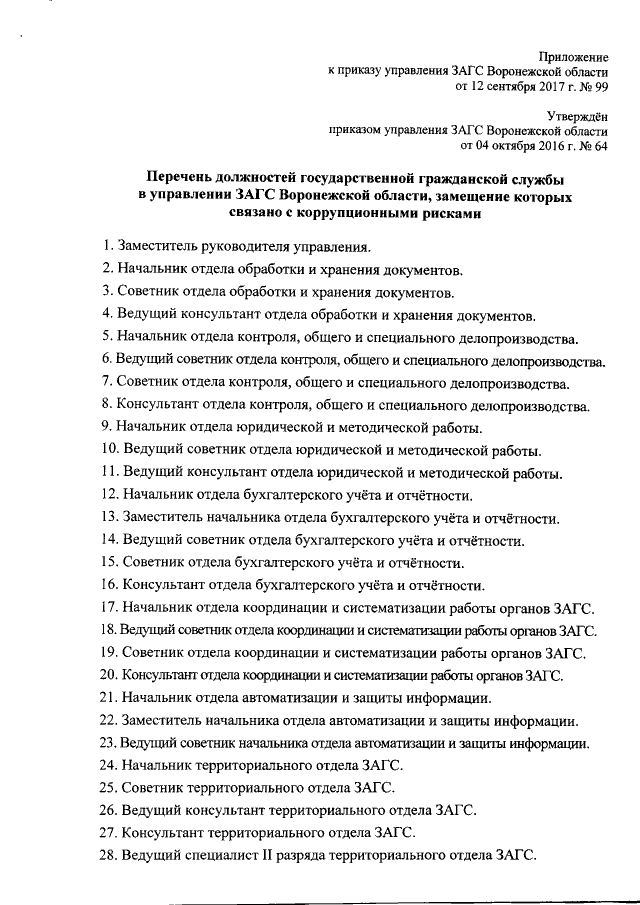 Приложение
к приказу управления ЗАГС Воронежской области
от 12 сентября 2017 г. № 99

Утверждён
приказом управления ЗАГС Воронежской области
от 04 октября 2016 г. № 64

Перечень должностей государственной гражданской службы в управлении ЗАГС Воронежской области, замещение которых связано с коррупционными рисками

1. Заместитель руководителя управления.
2. Начальник отдела обработки и хранения документов.
3. Советник отдела обработки и хранения документов.
4. Ведущий консультант отдела обработки и хранения документов.
5. Начальник отдела контроля, общего и специального делопроизводства.
6. Ведущий советник отдела контроля, общего и специального делопроизводства.
7. Советник отдела контроля, общего и специального делопроизводства.
8. Консультант отдела контроля, общего и специального делопроизводства.
9. Начальник отдела юридической и методической работы.
10. Ведущий советник отдела юридической и методической работы.
11. Ведущий консультант отдела юридической и методической работы.
12. Начальник отдела бухгалтерского учёта и отчётности.
13. Заместитель начальника отдела бухгалтерского учёта и отчётности.
14. Ведущий советник отдела бухгалтерского учёта и отчётности.
15. Советник отдела бухгалтерского учёта и отчётности.
16. Консультант отдела бухгалтерского учёта и отчётности.
17. Начальник отдела координации и систематизации работы органов ЗАГС.
18. Ведущий советник отдела координации и систематизации работы органов ЗАГС.
19. Советник отдела координации и систематизации работы органов ЗАГС.
20. Консультант отдела координации и систематизации работы органов ЗАГС.
21. Начальник отдела автоматизации и защиты информации.
22. Заместитель начальника отдела автоматизации и защиты информации.
23. Ведущий советник начальника отдела автоматизации и защиты информации.
24. Начальник территориального отдела ЗАГС.
25. Советник территориального отдела ЗАГС.
26. Ведущий консультант территориального отдела ЗАГС.
27. Консультант территориального отдела ЗАГС.
28. Ведущий специалист II разряда территориального отдела ЗАГС.